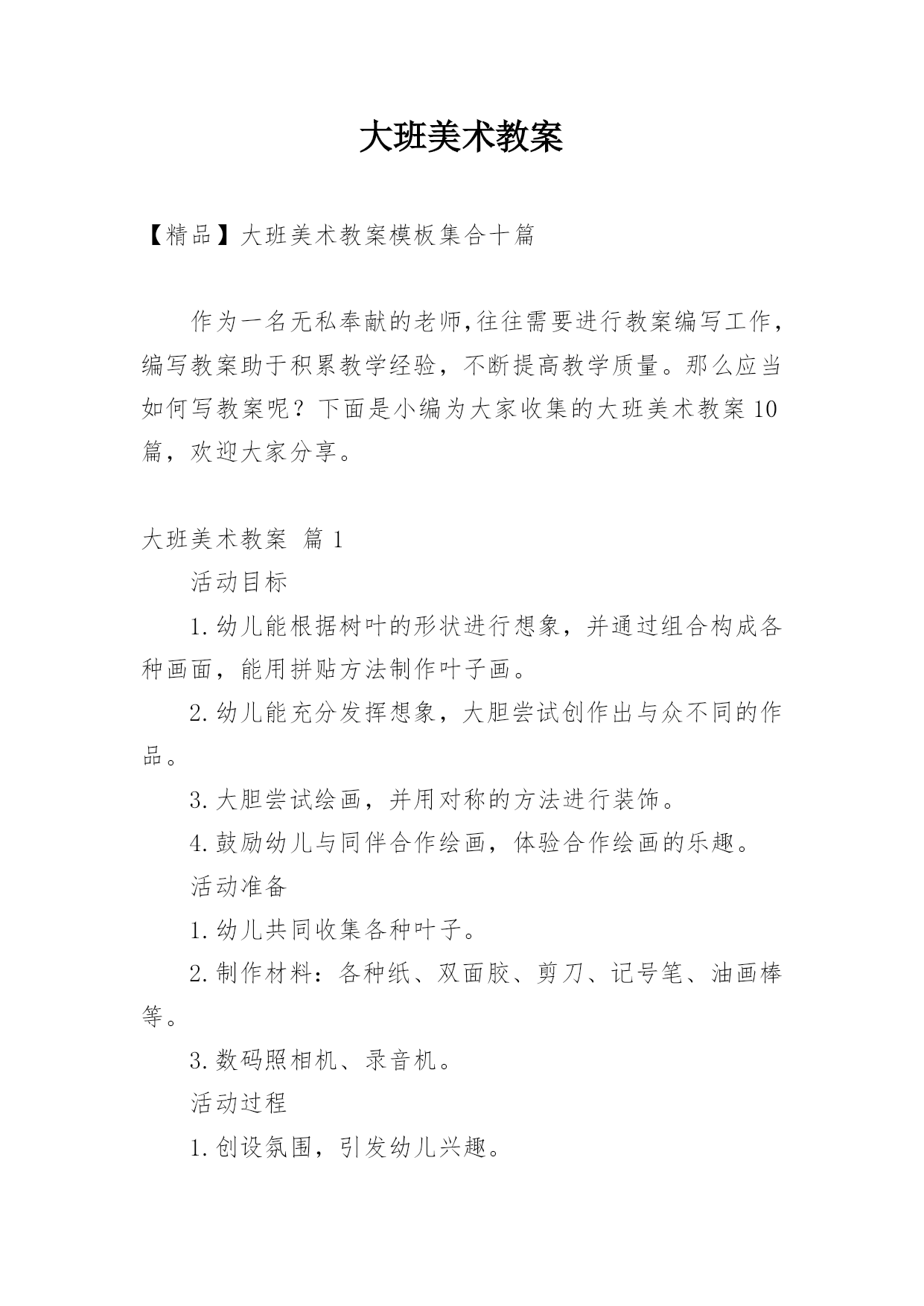 大班美术教案

【精品】大班美术教案模板集合十篇

作为一名无私奉献的老师,往往需要进行教案编写工作，编写教案助于积累教学经验，不断提高教学质量。那么应当如何写教案呢？下面是小编为大家收集的大班美术教案10篇，欢迎大家分享。

大班美术教案 篇1

活动目标

1.幼儿能根据树叶的形状进行想象，并通过组合构成各种画面，能用拼贴方法制作叶子画。

2.幼儿能充分发挥想象，大胆尝试创作出与众不同的作品。

3.大胆尝试绘画，并用对称的方法进行装饰。

4.鼓励幼儿与同伴合作绘画，体验合作绘画的乐趣。

活动准备

1.幼儿共同收集各种叶子。

2.制作材料：各种纸、双面胶、剪刀、记号笔、油画棒等。

3.数码照相机、录音机。

活动过程

1.创设氛围，引发幼儿兴趣。